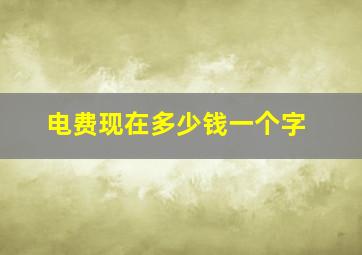 电费现在多少钱一个字